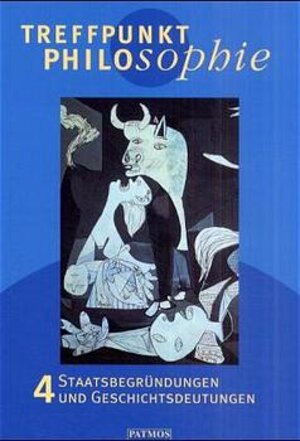 TREFFPUNKT
PHILOsophie

4 STAATSBEGRÜNDUNGEN
UND GESCHICHTSDEUTUNGEN

PATMOS